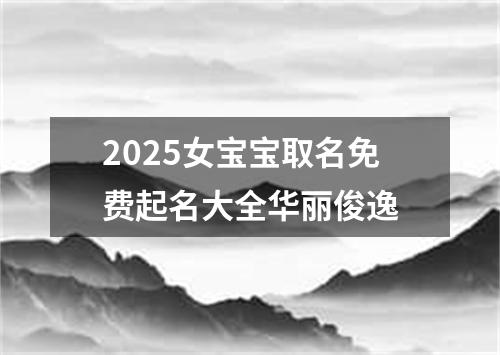 2025女宝宝取名免费起名大全华丽俊逸